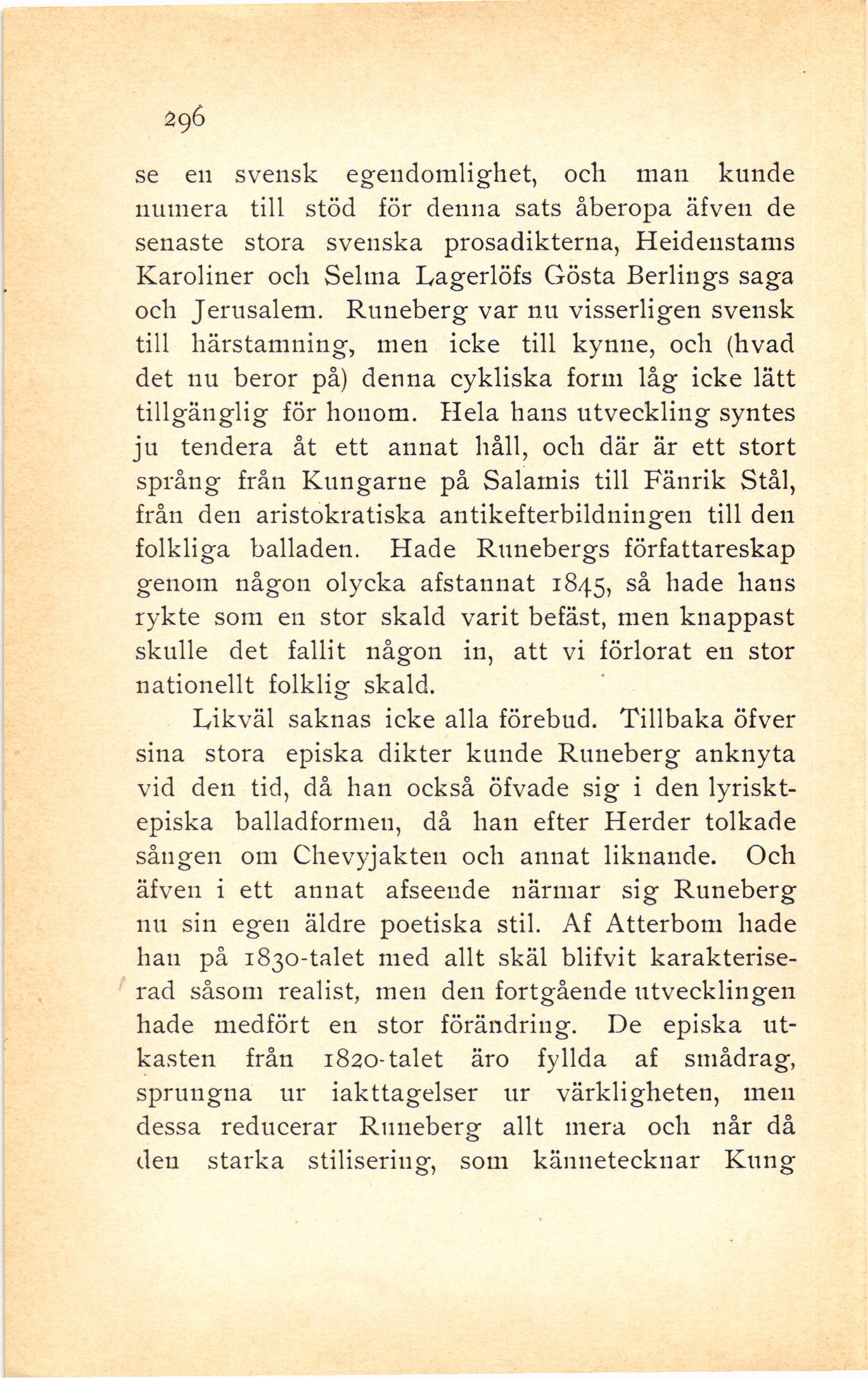 296

se en svensk egendomlighet, och man kunde numera till stöd för denna sats åberopa äfven de senaste stora svenska prosadikterna, Heidenstams Karoliner och Selma Lagerlöfs Gösta Berlings saga och Jerusalem. Runeberg var nu visserligen svensk till härstamning, men icke till kynne, och (hvad det nu beror på) denna cykliska form låg icke lätt tillgänglig för honom. Hela hans utveckling syntes ju tendera åt ett annat håll, och där är ett stort språng från Kungarne på Salamis till Fänrik Stål, från den aristokratiska antikefterbildningen till den folkliga balladen. Hade Runebergs författareskap genom någon olycka afstannat 1845, så hade hans rykte som en stor skald varit befäst, men knappast skulle det fallit någon in, att vi förlorat en stor nationellt folklig skald.

Likväl saknas icke alla förebud. Tillbaka öfver sina stora episka dikter kunde Runeberg anknyta vid den tid, då han också öfvade sig i den lyriskt-episka balladformen, då han efter Herder tolkade sången om Chevyjakten och annat liknande. Och äfven i ett annat afseende närmar sig Runeberg nu sin egen äldre poetiska stil. Af Atterbom hade han på 1830-talet med allt skäl blifvit karakteriserad såsom realist, men den fortgående utvecklingen hade medfört en stor förändring. De episka utkasten från 1820-talet äro fyllda af smådrag, sprungna ur iakttagelser ur värkligheten, men dessa reducerar Runeberg allt mera och når då den starka stilisering, som kännetecknar Kung